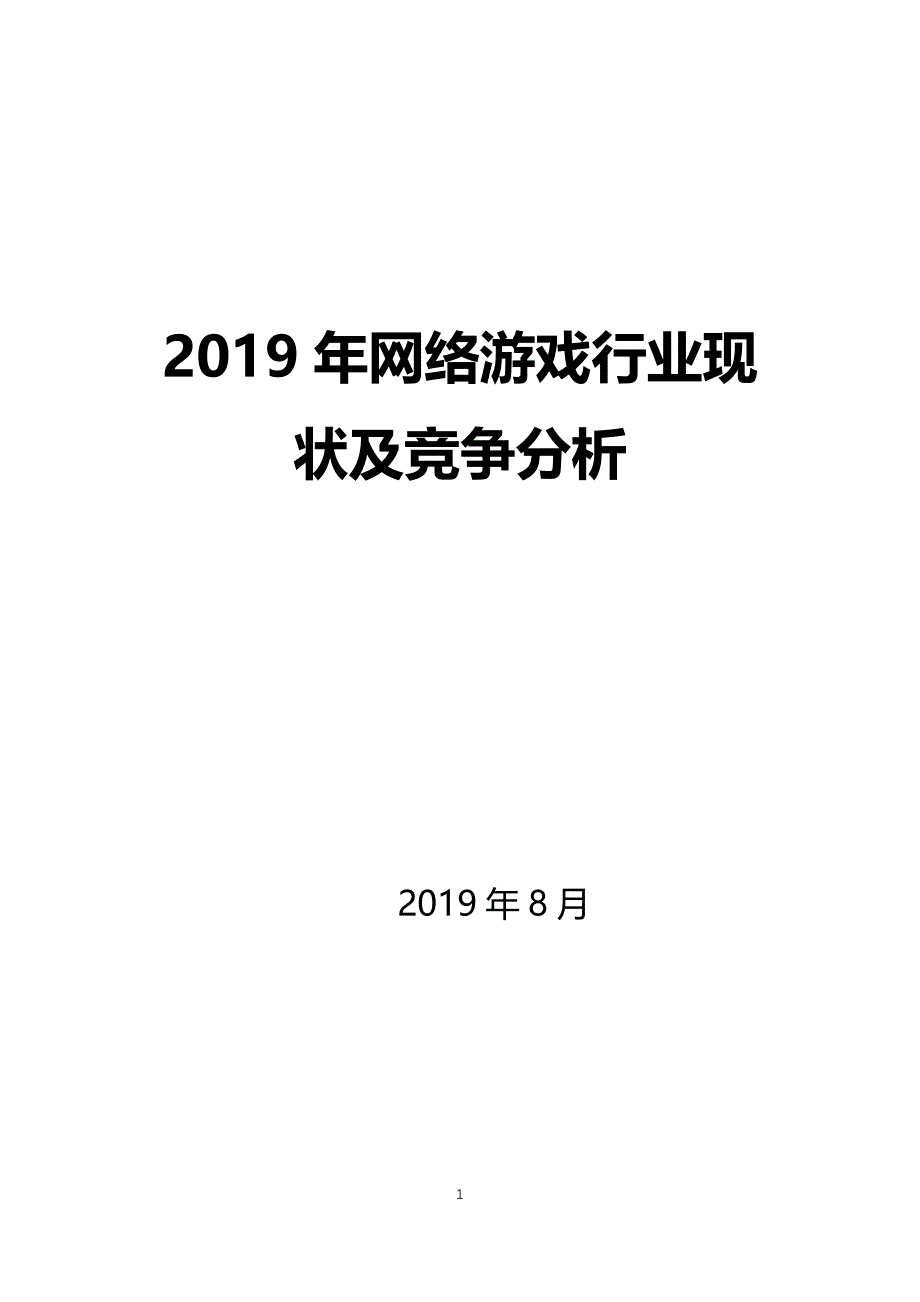 2019 年网络游戏行业现状及竞争分析

2019 年 8 月

1